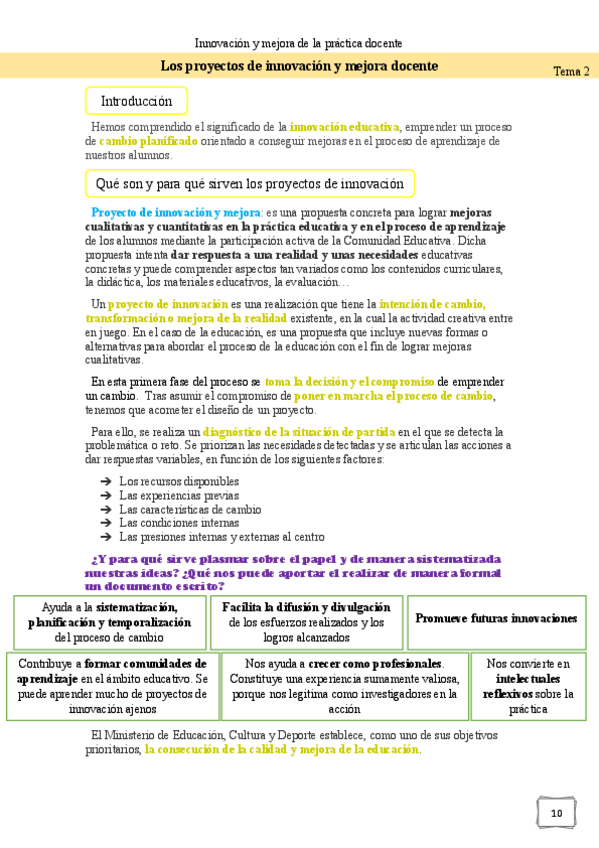 Innovación y mejora de la práctica docente

Los proyectos de innovación y mejora docente

Tema 2

Introducción

Hemos comprendido el significado de la innovación educativa, emprender un proceso de cambio planificado orientado a conseguir mejoras en el proceso de aprendizaje de nuestros alumnos.

Qué son y para qué sirven los proyectos de innovación

Proyecto de innovación y mejora: es una propuesta concreta para lograr mejoras cualitativas y cuantitativas en la práctica educativa y en el proceso de aprendizaje de los alumnos mediante la participación activa de la Comunidad Educativa. Dicha propuesta intenta dar respuesta a una realidad y unas necesidades educativas concretas y puede comprender aspectos tan variados como los contenidos curriculares, la didáctica, los materiales educativos, la evaluación…

Un proyecto de innovación es una realización que tiene la intención de cambio, transformación o mejora de la realidad existente, en la cual la actividad creativa entre en juego. En el caso de la educación, es una propuesta que incluye nuevas formas o alternativas para abordar el proceso de la educación con el fin de lograr mejoras cualitativas.

En esta primera fase del proceso se toma la decisión y el compromiso de emprender un cambio. Tras asumir el compromiso de poner en marcha el proceso de cambio, tenemos que acometer el diseño de un proyecto.

Para ello, se realiza un diagnóstico de la situación de partida en el que se detecta la problemática o reto. Se priorizan las necesidades detectadas y se articulan las acciones a dar respuestas variables, en función de los siguientes factores:

➔ Los recursos disponibles
➔ Las experiencias previas
➔ Las características de cambio
➔ Las condiciones internas
➔ Las presiones internas y externas al centro

¿Y para qué sirve plasmar sobre el papel y de manera sistematizada nuestras ideas? ¿Qué nos puede aportar el realizar de manera formal un documento escrito?

Ayuda a la sistematización, planificación y temporalización del proceso de cambio

Facilita la difusión y divulgación de los esfuerzos realizados y los logros alcanzados

Promueve futuras innovaciones

Contribuye a formar comunidades de aprendizaje en el ámbito educativo. Se puede aprender mucho de proyectos de innovación ajenos

Nos ayuda a crecer como profesionales. Constituye una experiencia sumamente valiosa, porque nos legitima como investigadores en la acción

Nos convierte en intelectuales reflexivos sobre la práctica

El Ministerio de Educación, Cultura y Deporte establece, como uno de sus objetivos prioritarios, la consecución de la calidad y mejora de la educación.

10